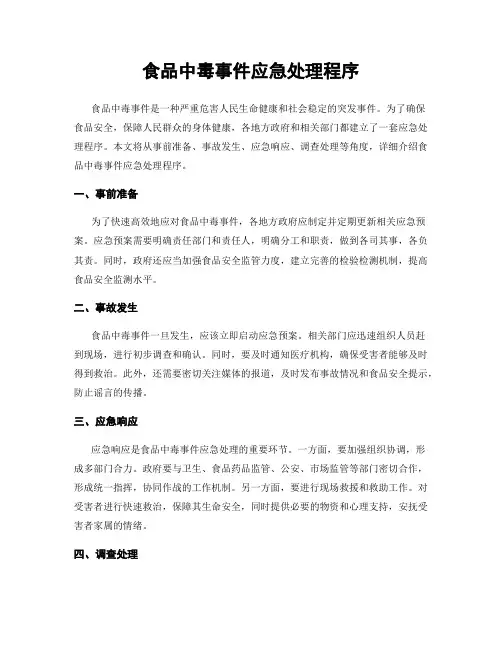 食品中毒事件应急处理程序

食品中毒事件是一种严重危害人民生命健康和社会稳定的突发事件。为了确保食品安全，保障人民群众的身体健康，各地方政府和相关部门都建立了一套应急处理程序。本文将从事前准备、事故发生、应急响应、调查处理等角度，详细介绍食品中毒事件应急处理程序。

一、事前准备

为了快速高效地应对食品中毒事件，各地方政府应制定并定期更新相关应急预案。应急预案需要明确责任部门和责任人，明确分工和职责，做到各司其事，各负其责。同时，政府还应当加强食品安全监管力度，建立完善的检验检测机制，提高食品安全监测水平。

二、事故发生

食品中毒事件一旦发生，应该立即启动应急预案。相关部门应迅速组织人员赶到现场，进行初步调查和确认。同时，要及时通知医疗机构，确保受害者能够及时得到救治。此外，还需要密切关注媒体的报道，及时发布事故情况和食品安全提示，防止谣言的传播。

三、应急响应

应急响应是食品中毒事件应急处理的重要环节。一方面，要加强组织协调，形成多部门合力。政府要与卫生、食品药品监管、公安、市场监管等部门密切合作，形成统一指挥，协同作战的工作机制。另一方面，要进行现场救援和救助工作。对受害者进行快速救治，保障其生命安全，同时提供必要的物资和心理支持，安抚受害者家属的情绪。

四、调查处理